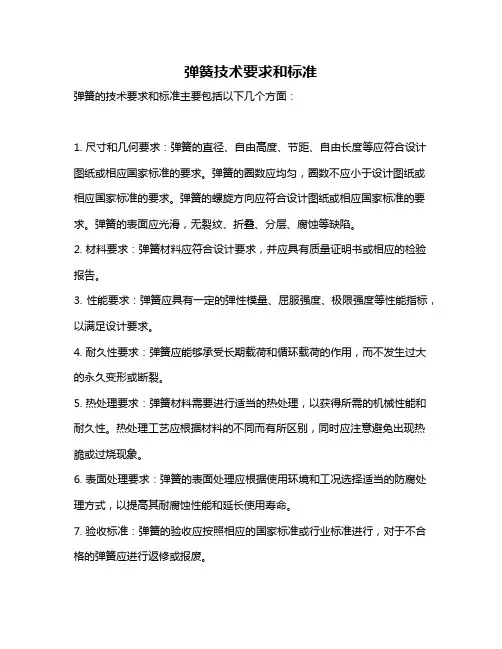 弹簧技术要求和标准

弹簧的技术要求和标准主要包括以下几个方面：

1. 尺寸和几何要求：弹簧的直径、自由高度、节距、自由长度等应符合设计图纸或相应国家标准的要求。弹簧的圈数应均匀，圈数不应小于设计图纸或相应国家标准的要求。弹簧的螺旋方向应符合设计图纸或相应国家标准的要求。弹簧的表面应光滑，无裂纹、折叠、分层、腐蚀等缺陷。

2. 材料要求：弹簧材料应符合设计要求，并应具有质量证明书或相应的检验报告。

3. 性能要求：弹簧应具有一定的弹性模量、屈服强度、极限强度等性能指标，以满足设计要求。

4. 耐久性要求：弹簧应能够承受长期载荷和循环载荷的作用，而不发生过大的永久变形或断裂。

5. 热处理要求：弹簧材料需要进行适当的热处理，以获得所需的机械性能和耐久性。热处理工艺应根据材料的不同而有所区别，同时应注意避免出现热脆或过烧现象。

6. 表面处理要求：弹簧的表面处理应根据使用环境和工况选择适当的防腐处理方式，以提高其耐腐蚀性能和延长使用寿命。

7. 验收标准：弹簧的验收应按照相应的国家标准或行业标准进行，对于不合格的弹簧应进行返修或报废。